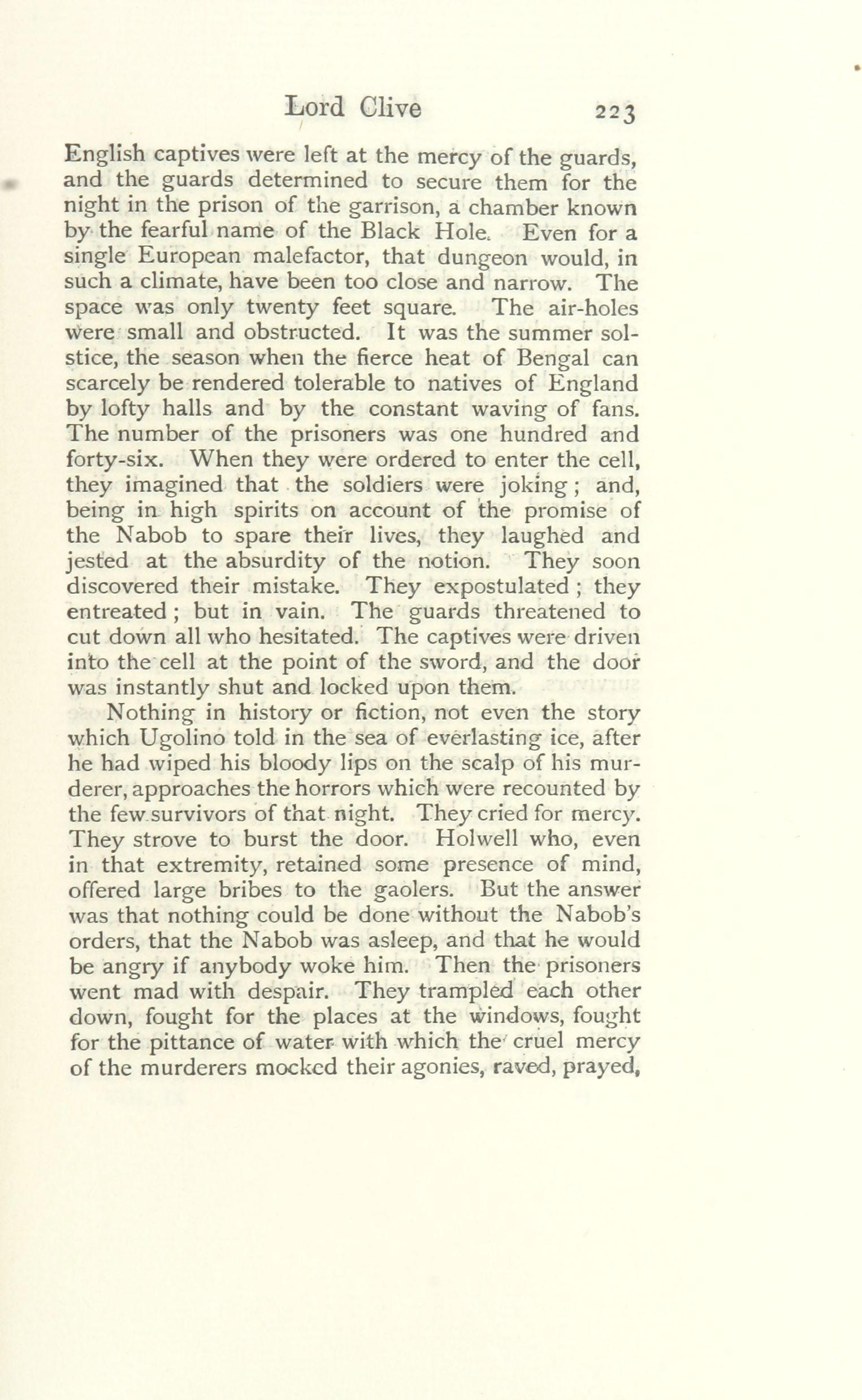 Lord Clive 223

English captives were left at the mercy of the guards, and the guards determined to secure them for the night in the prison of the garrison, a chamber known by the fearful name of the Black Hole. Even for a single European malefactor, that dungeon would, in such a climate, have been too close and narrow. The space was only twenty feet square. The air-holes were small and obstructed. It was the summer solstice, the season when the fierce heat of Bengal can scarcely be rendered tolerable to natives of England by lofty halls and by the constant waving of fans. The number of the prisoners was one hundred and forty-six. When they were ordered to enter the cell, they imagined that the soldiers were joking; and, being in high spirits on account of the promise of the Nabob to spare their lives, they laughed and jested at the absurdity of the notion. They soon discovered their mistake. They expostulated; they entreated; but in vain. The guards threatened to cut down all who hesitated. The captives were driven into the cell at the point of the sword, and the door was instantly shut and locked upon them.

Nothing in history or fiction, not even the story which Ugolino told in the sea of everlasting ice, after he had wiped his bloody lips on the scalp of his murderer, approaches the horrors which were recounted by the few survivors of that night. They cried for mercy. They strove to burst the door. Holwell who, even in that extremity, retained some presence of mind, offered large bribes to the gaolers. But the answer was that nothing could be done without the Nabob's orders, that the Nabob was asleep, and that he would be angry if anybody woke him. Then the prisoners went mad with despair. They trampled each other down, fought for the places at the windows, fought for the pittance of water with which the cruel mercy of the murderers mocked their agonies, raved, prayed,